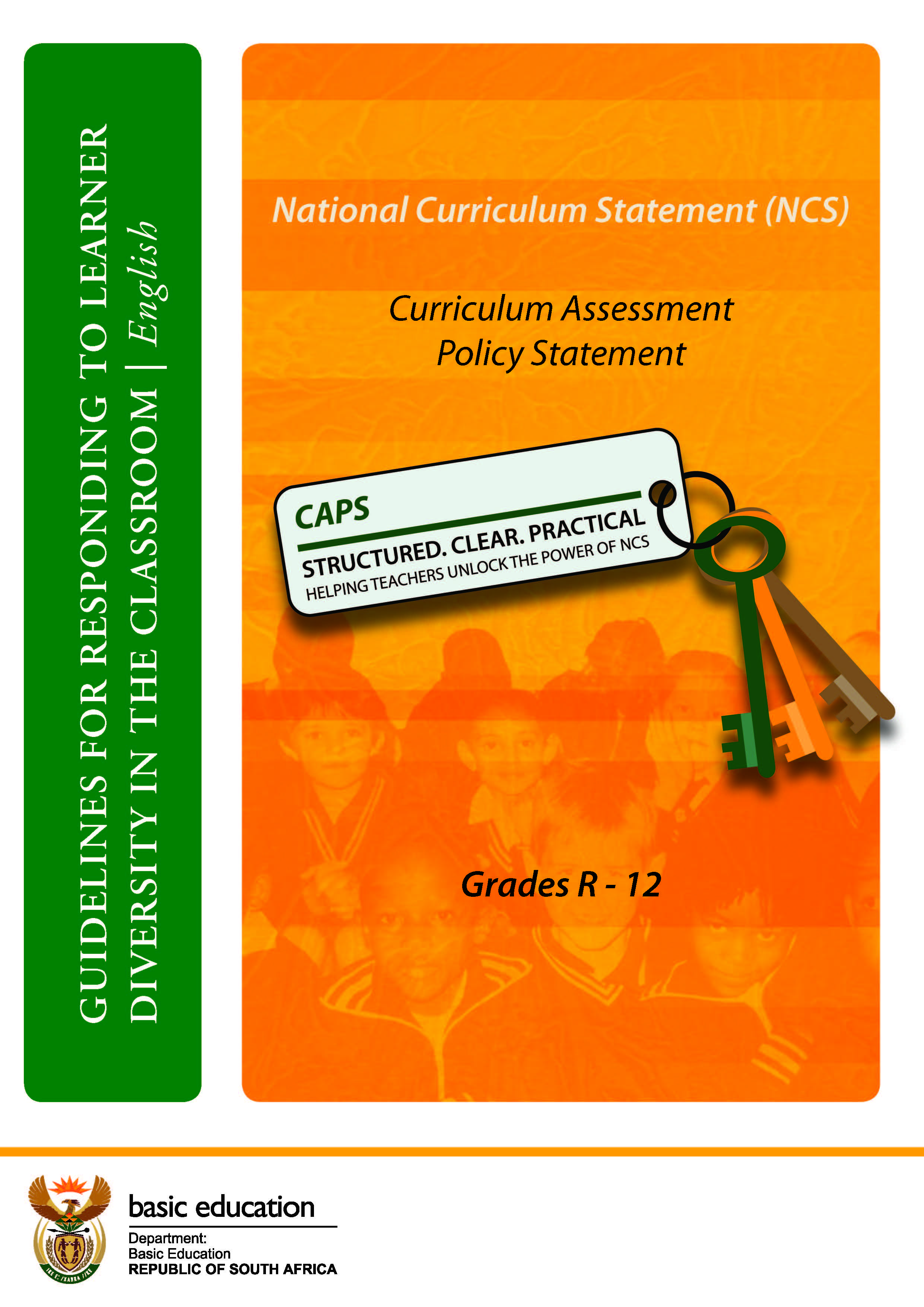 GUIDELINES FOR RESPONDING TO LEARNER DIVERSITY IN THE CLASSROOM | English

National Curriculum Statement (NCS)

Curriculum Assessment Policy Statement

CAPS
STRUCTURED. CLEAR. PRACTICAL
HELPING TEACHERS UNLOCK THE POWER OF NCS

Grades R - 12

basic education
Department:
Basic Education
REPUBLIC OF SOUTH AFRICA